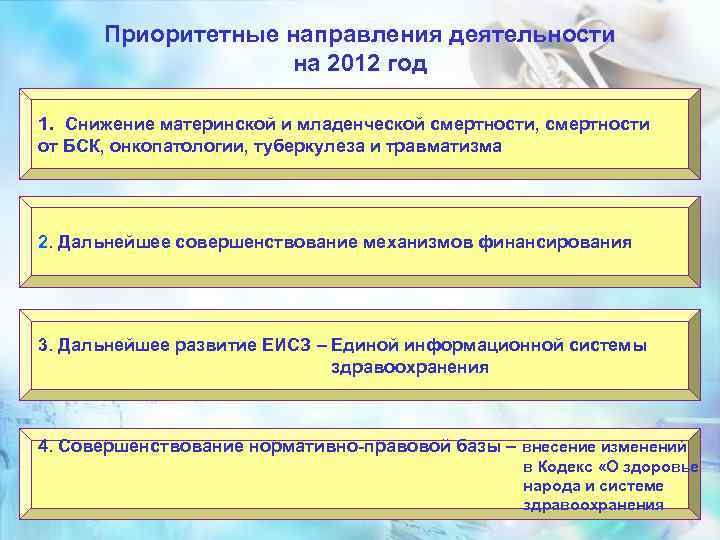 Приоритетные направления деятельности на 2012 год

1. Снижение материнской и младенческой смертности, смертности от БСК, онкопатологии, туберкулеза и травматизма

2. Дальнейшее совершенствование механизмов финансирования

3. Дальнейшее развитие ЕИСЗ – Единой информационной системы здравоохранения

4. Совершенствование нормативно-правовой базы – внесение изменений в Кодекс «О здоровье народа и системе здравоохранения